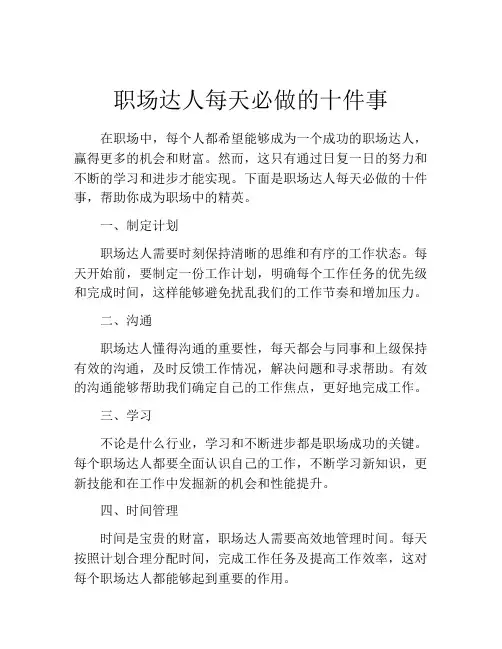 职场达人每天必做的十件事

在职场中，每个人都希望能够成为一个成功的职场达人，赢得更多的机会和财富。然而，这只有通过日复一日的努力和不断的学习和进步才能实现。下面是职场达人每天必做的十件事，帮助你成为职场中的精英。

一、制定计划

职场达人需要时刻保持清晰的思维和有序的工作状态。每天开始前，要制定一份工作计划，明确每个工作任务的优先级和完成时间，这样能够避免扰乱我们的工作节奏和增加压力。

二、沟通

职场达人懂得沟通的重要性，每天都会与同事和上级保持有效的沟通，及时反馈工作情况，解决问题和寻求帮助。有效的沟通能够帮助我们确定自己的工作焦点，更好地完成工作。

三、学习

不论是什么行业，学习和不断进步都是职场成功的关键。每个职场达人都要全面认识自己的工作，不断学习新知识，更新技能和在工作中发掘新的机会和性能提升。

四、时间管理

时间是宝贵的财富，职场达人需要高效地管理时间。每天按照计划合理分配时间，完成工作任务及提高工作效率，这对每个职场达人都能够起到重要的作用。